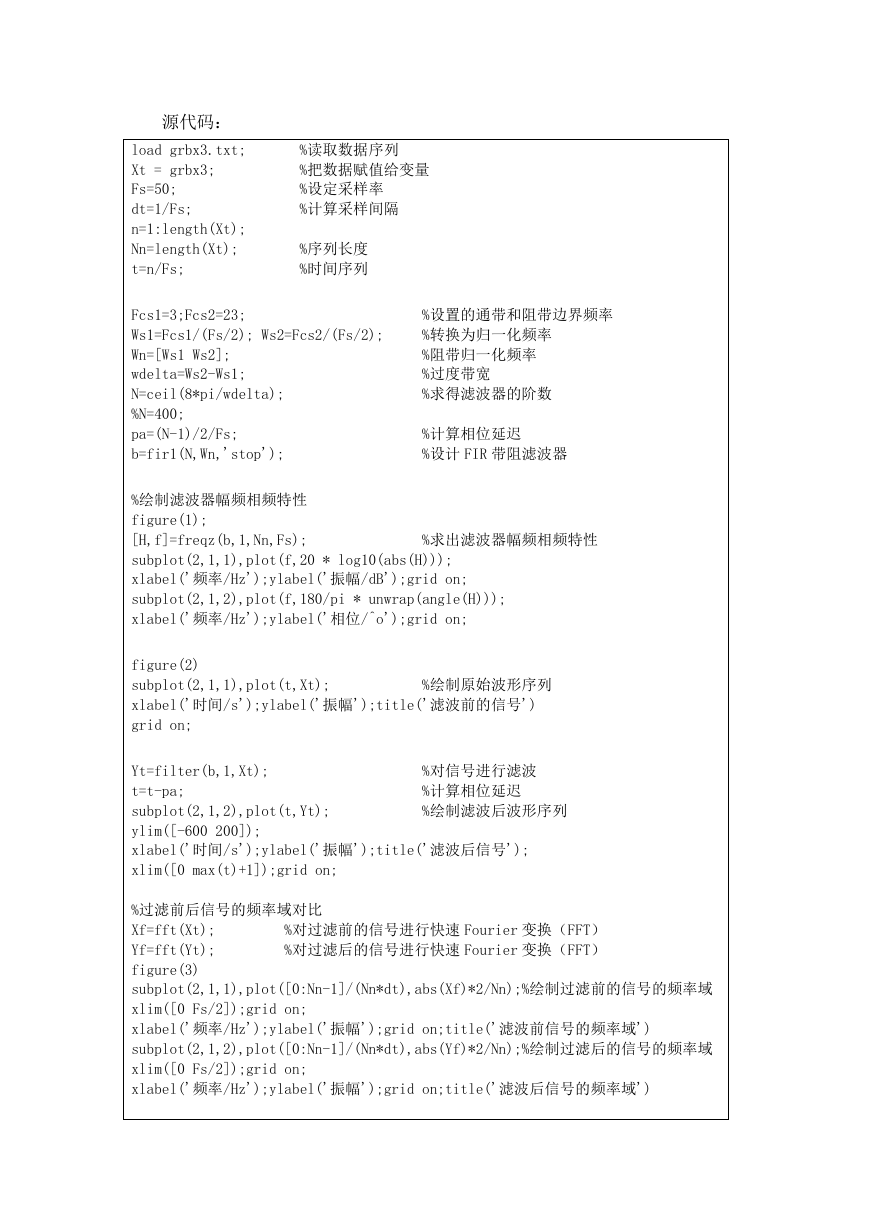 源代码：

load grbx3.txt;       %读取数据序列
Xt = grbx3;           %把数据赋值给变量
Fs=50;                %设定采样率
dt=1/Fs;              %计算采样间隔
n=1:length(Xt);
Nn=length(Xt);        %序列长度
t=n/Fs;               %时间序列

Fcs1=3;Fcs2=23;                          %设置的通带和阻带边界频率
Ws1=Fcs1/(Fs/2); Ws2=Fcs2/(Fs/2);        %转换为归一化频率
Wn=[Ws1 Ws2];                            %阻带归一化频率
wdelta=Ws2-Ws1;                          %过度带宽
N=ceil(8*pi/wdelta);                     %求得滤波器的阶数
%N=400;
pa=(N-1)/2/Fs;                           %计算相位延迟
b=fir1(N,Wn,'stop');                     %设计 FIR 带阻滤波器

%绘制滤波器幅频相频特性
figure(1);
[H,f]=freqz(b,1,Nn,Fs);                  %求出滤波器幅频相频特性
subplot(2,1,1),plot(f,20 * log10(abs(H)));
xlabel('频率/Hz');ylabel('振幅/dB');grid on;
subplot(2,1,2),plot(f,180/pi * unwrap(angle(H)));
xlabel('频率/Hz');ylabel('相位/^o');grid on;

figure(2)
subplot(2,1,1),plot(t,Xt);               %绘制原始波形序列
xlabel('时间/s');ylabel('振幅');title('滤波前的信号')
grid on;

Yt=filter(b,1,Xt);                       %对信号进行滤波
t=t-pa;                                  %计算相位延迟
subplot(2,1,2),plot(t,Yt);               %绘制滤波后波形序列
ylim([-600 200]);
xlabel('时间/s');ylabel('振幅');title('滤波后信号');
xlim([0 max(t)+1]);grid on;

%过滤前后信号的频率域对比
Xf=fft(Xt);          %对过滤前的信号进行快速 Fourier 变换（FFT）
Yf=fft(Yt);          %对过滤后的信号进行快速 Fourier 变换（FFT）
figure(3)
subplot(2,1,1),plot([0:Nn-1]/(Nn*dt),abs(Xf)*2/Nn);%绘制过滤前的信号的频率域
xlim([0 Fs/2]);grid on;
xlabel('频率/Hz');ylabel('振幅');grid on;title('滤波前信号的频率域')
subplot(2,1,2),plot([0:Nn-1]/(Nn*dt),abs(Yf)*2/Nn);%绘制过滤后的信号的频率域
xlim([0 Fs/2]);grid on;
xlabel('频率/Hz');ylabel('振幅');grid on;title('滤波后信号的频率域')